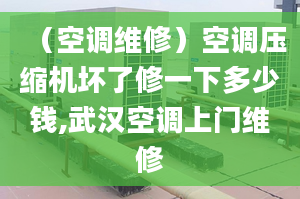 （空调维修）空调压缩机坏了修一下多少钱,武汉空调上门维修